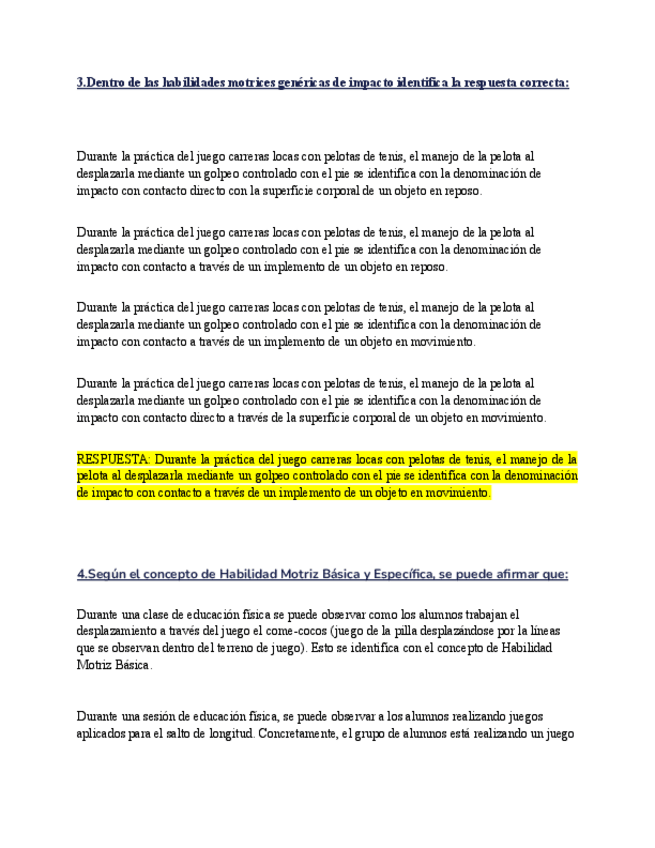 3.Dentro de las habilidades motrices genéricas de impacto identifica la respuesta correcta:

Durante la práctica del juego carreras locas con pelotas de tenis, el manejo de la pelota al desplazarla mediante un golpeo controlado con el pie se identifica con la denominación de impacto con contacto directo con la superficie corporal de un objeto en reposo.

Durante la práctica del juego carreras locas con pelotas de tenis, el manejo de la pelota al desplazarla mediante un golpeo controlado con el pie se identifica con la denominación de impacto con contacto a través de un implemento de un objeto en reposo.

Durante la práctica del juego carreras locas con pelotas de tenis, el manejo de la pelota al desplazarla mediante un golpeo controlado con el pie se identifica con la denominación de impacto con contacto a través de un implemento de un objeto en movimiento.

Durante la práctica del juego carreras locas con pelotas de tenis, el manejo de la pelota al desplazarla mediante un golpeo controlado con el pie se identifica con la denominación de impacto con contacto directo a través de la superficie corporal de un objeto en movimiento.

RESPUESTA: Durante la práctica del juego carreras locas con pelotas de tenis, el manejo de la pelota al desplazarla mediante un golpeo controlado con el pie se identifica con la denominación de impacto con contacto a través de un implemento de un objeto en movimiento.

4.Según el concepto de Habilidad Motriz Básica y Específica, se puede afirmar que:

Durante una clase de educación física se puede observar como los alumnos trabajan el desplazamiento a través del juego el come-cocos (juego de la pilla desplazándose por la líneas que se observan dentro del terreno de juego). Esto se identifica con el concepto de Habilidad Motriz Básica.

Durante una sesión de educación física, se puede observar a los alumnos realizando juegos aplicados para el salto de longitud. Concretamente, el grupo de alumnos está realizando un juego